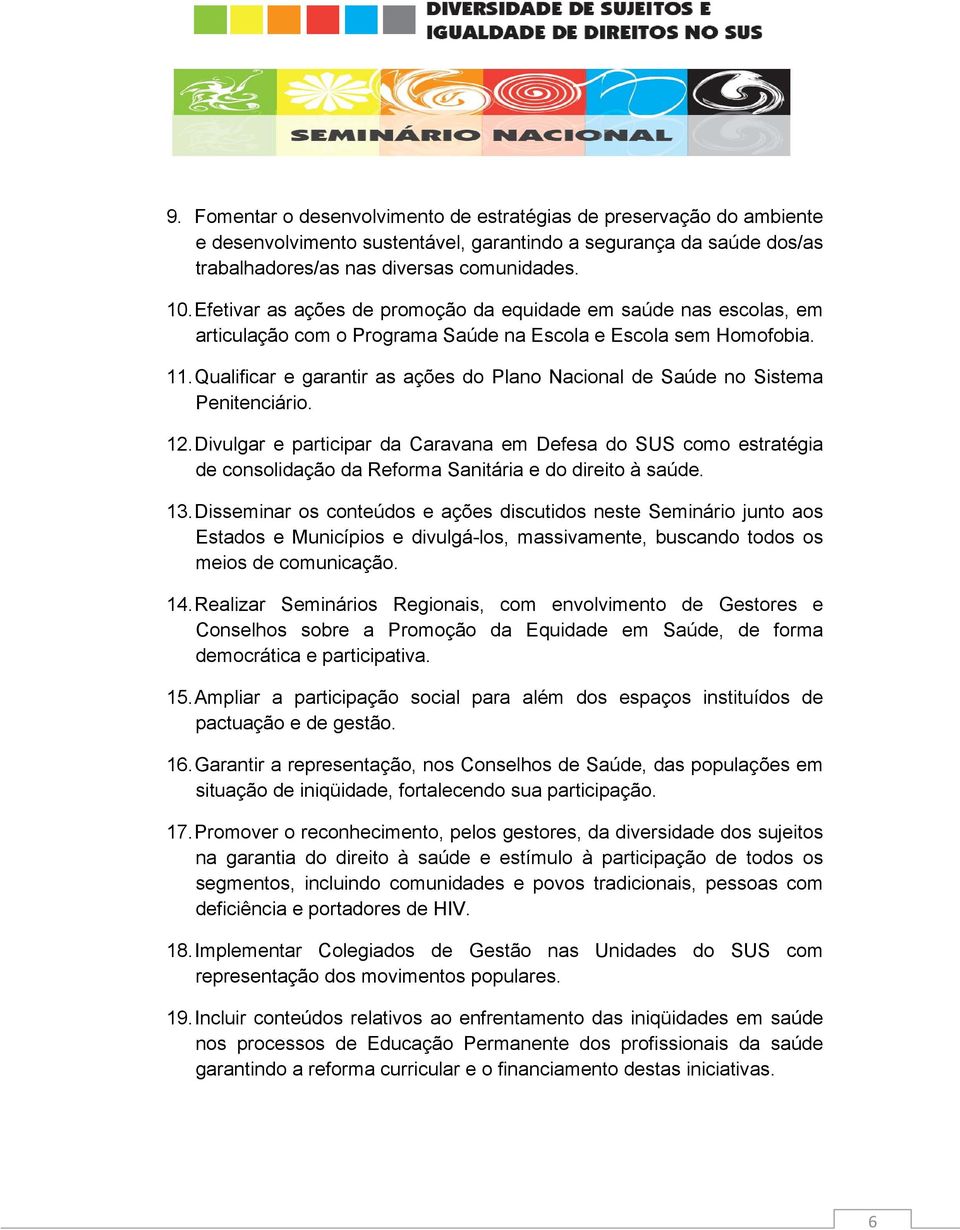 DIVERSIDADE DE SUJEITOS E IGUALDADE DE DIREITOS NO SUS

SEMINÁRIO NACIONAL

9. Fomentar o desenvolvimento de estratégias de preservação do ambiente e desenvolvimento sustentável, garantindo a segurança da saúde dos/as trabalhadores/as nas diversas comunidades.

10. Efetivar as ações de promoção da equidade em saúde nas escolas, em articulação com o Programa Saúde na Escola e Escola sem Homofobia.

11. Qualificar e garantir as ações do Plano Nacional de Saúde no Sistema Penitenciário.

12. Divulgar e participar da Caravana em Defesa do SUS como estratégia de consolidação da Reforma Sanitária e do direito à saúde.

13. Disseminar os conteúdos e ações discutidos neste Seminário junto aos Estados e Municípios e divulgá-los, massivamente, buscando todos os meios de comunicação.

14. Realizar Seminários Regionais, com envolvimento de Gestores e Conselhos sobre a Promoção da Equidade em Saúde, de forma democrática e participativa.

15. Ampliar a participação social para além dos espaços instituídos de pactuação e de gestão.

16. Garantir a representação, nos Conselhos de Saúde, das populações em situação de iniqüidade, fortalecendo sua participação.

17. Promover o reconhecimento, pelos gestores, da diversidade dos sujeitos na garantia do direito à saúde e estímulo à participação de todos os segmentos, incluindo comunidades e povos tradicionais, pessoas com deficiência e portadores de HIV.

18. Implementar Colegiados de Gestão nas Unidades do SUS com representação dos movimentos populares.

19. Incluir conteúdos relativos ao enfrentamento das iniqüidades em saúde nos processos de Educação Permanente dos profissionais da saúde garantindo a reforma curricular e o financiamento destas iniciativas.

6